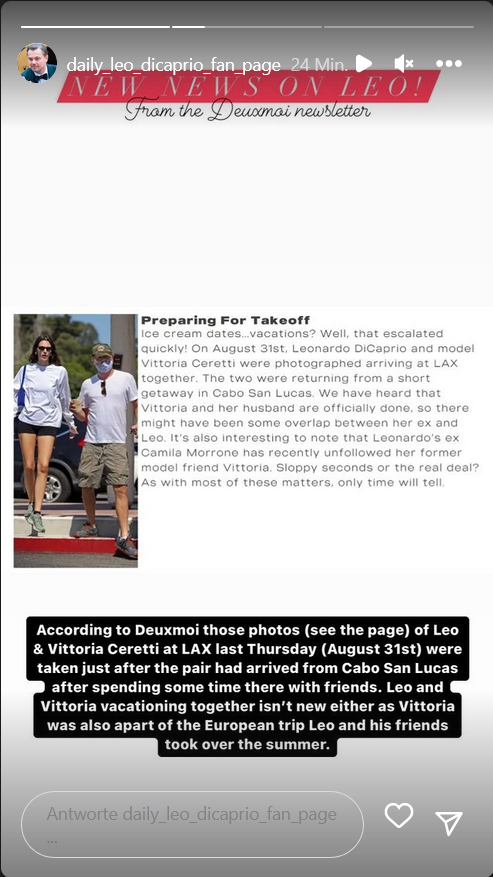 daily_leo_dicaprio_fan_page 24 Min.

NEW NEWS ON LEO!

From the Deuxmoi newsletter

Preparing For Takeoff

Ice cream dates...vacations? Well, that escalated quickly! On August 31st, Leonardo DiCaprio and model Vittoria Ceretti were photographed arriving at LAX together. The two were returning from a short getaway in Cabo San Lucas. We have heard that Vittoria and her husband are officially done, so there might have been some overlap between her ex and Leo. It's also interesting to note that Leonardo's ex Camila Morrone has recently unfollowed her former model friend Vittoria. Sloppy seconds or the real deal? As with most of these matters, only time will tell.

According to Deuxmoi those photos (see the page) of Leo & Vittoria Ceretti at LAX last Thursday (August 31st) were taken just after the pair had arrived from Cabo San Lucas after spending some time there with friends. Leo and Vittoria vacationing together isn't new either as Vittoria was also apart of the European trip Leo and his friends took over the summer.

Antworte daily_leo_dicaprio_fan_page ...